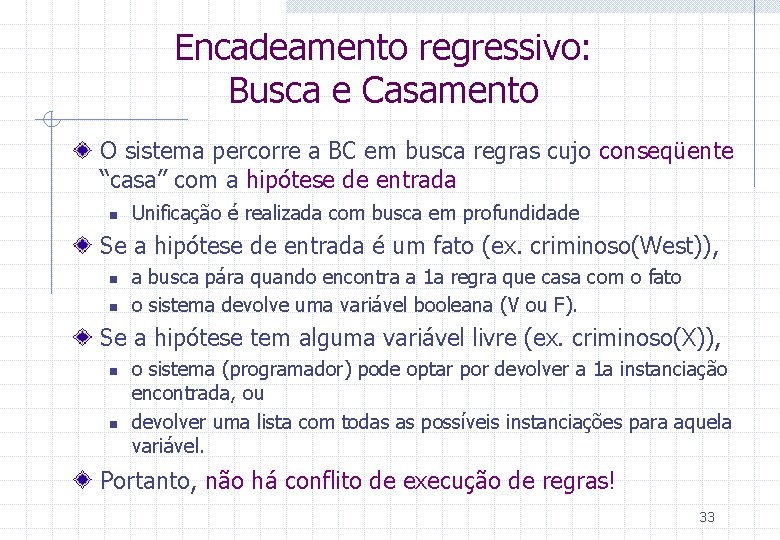 Encadeamento regressivo:
Busca e Casamento

O sistema percorre a BC em busca regras cujo conseqüente “casa” com a hipótese de entrada

Unificação é realizada com busca em profundidade

Se a hipótese de entrada é um fato (ex. criminoso(West)),

a busca pára quando encontra a 1a regra que casa com o fato

o sistema devolve uma variável booleana (V ou F).

Se a hipótese tem alguma variável livre (ex. criminoso(X)),

o sistema (programador) pode optar por devolver a 1a instanciação encontrada, ou

devolver uma lista com todas as possíveis instanciações para aquela variável.

Portanto, não há conflito de execução de regras!

33